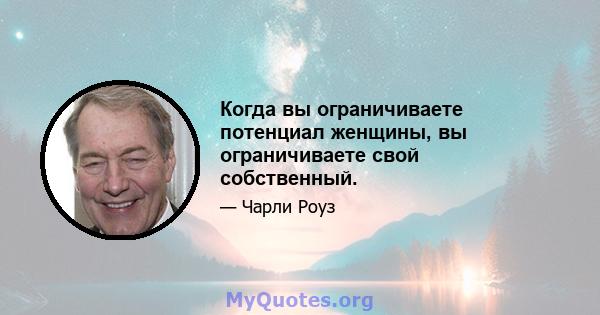 Когда вы ограничиваете потенциал женщины, вы ограничиваете свой собственный.

— Чарли Роуз

MyQuotes.org